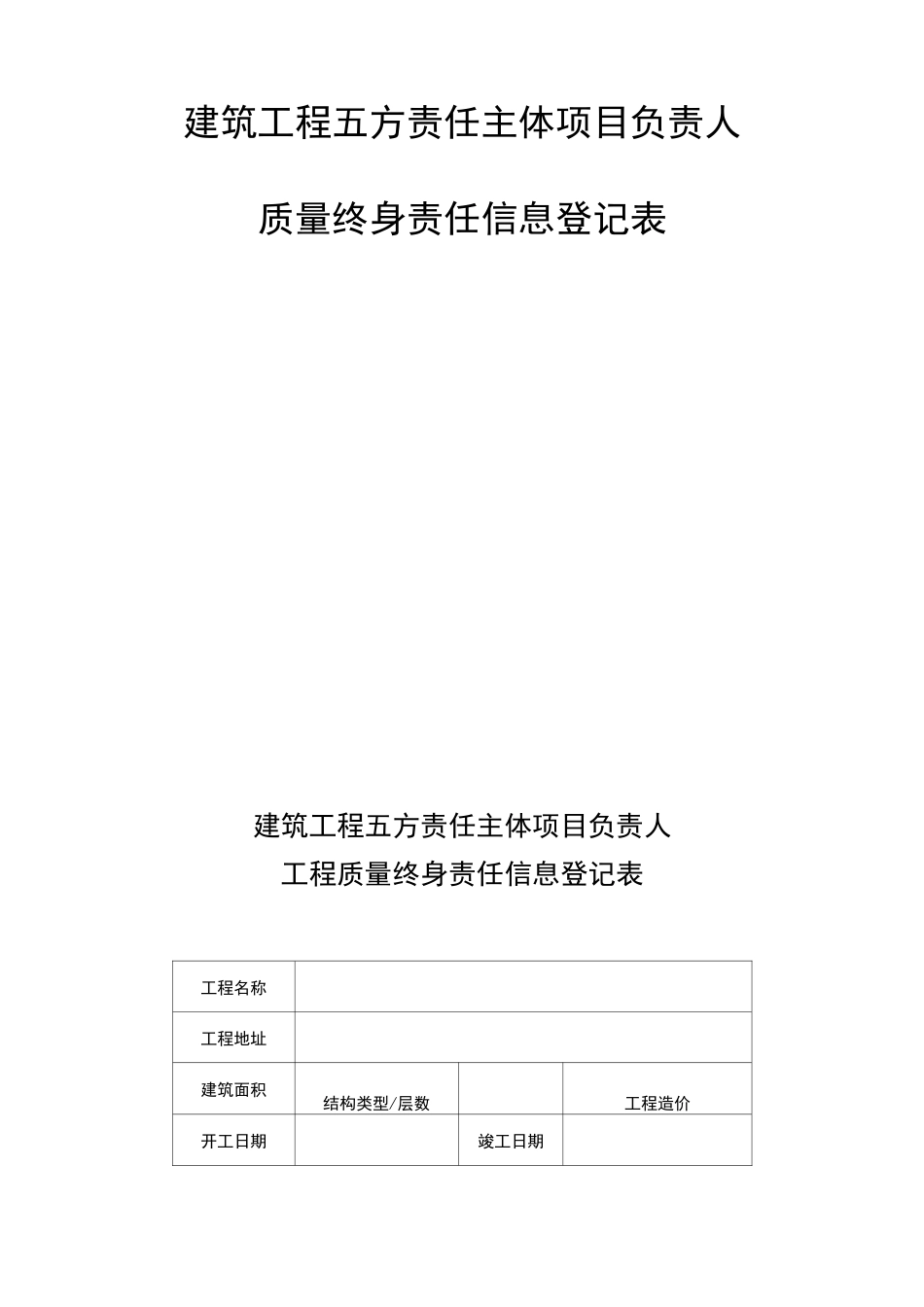 建筑工程五方责任主体项目负责人

质量终身责任信息登记表

建筑工程五方责任主体项目负责人
工程质量终身责任信息登记表

| 工程名称 | | | |
|---|---|---|---|
| 工程地址 | | | |
| 建筑面积 | 结构类型/层数 | | 工程造价 |
| 开工日期 | | 竣工日期 | |